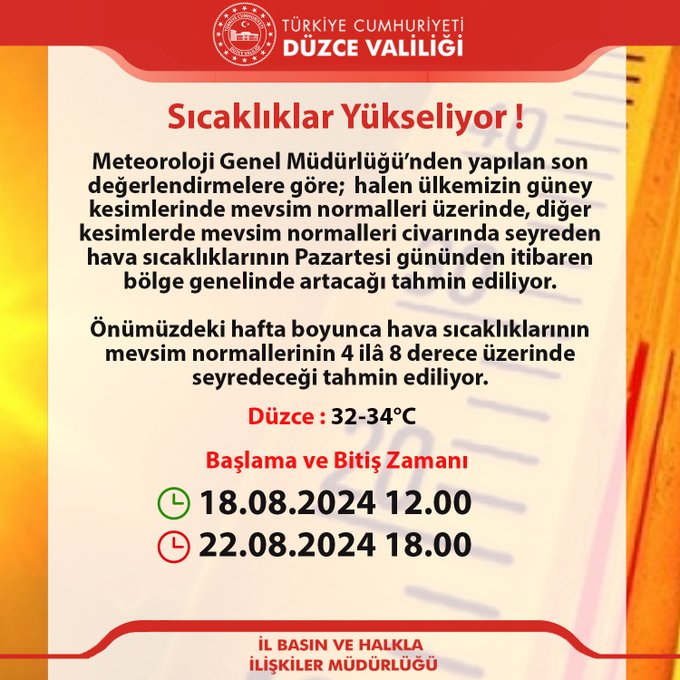 TÜRKİYE CUMHURİYETİ
DÜZCE VALİLİĞİ

Sıcaklıklar Yükseliyor !

Meteoroloji Genel Müdürlüğü'nden yapılan son değerlendirmelere göre; halen ülkemizin güney kesimlerinde mevsim normalleri üzerinde, diğer kesimlerde mevsim normalleri civarında seyreden hava sıcaklıklarının Pazartesi gününden itibaren bölge genelinde artacağı tahmin ediliyor.

Önümüzdeki hafta boyunca hava sıcaklıklarının mevsim normallerinin 4 ilâ 8 derece üzerinde seyredeceği tahmin ediliyor.

Düzce : 32-34°C

Başlama ve Bitiş Zamanı

18.08.2024 12.00
22.08.2024 18.00

İL BASIN VE HALKLA
İLİŞKİLER MÜDÜRLÜĞÜ